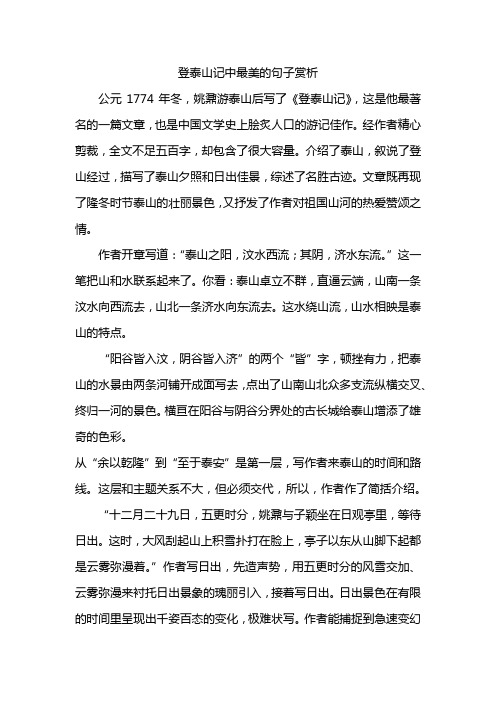 登泰山记中最美的句子赏析

公元 1774 年冬，姚鼐游泰山后写了《登泰山记》，这是他最著名的一篇文章，也是中国文学史上脍炙人口的游记佳作。经作者精心剪裁，全文不足五百字，却包含了很大容量。介绍了泰山，叙说了登山经过，描写了泰山夕照和日出佳景，综述了名胜古迹。文章既再现了隆冬时节泰山的壮丽景色，又抒发了作者对祖国山河的热爱赞颂之情。

作者开章写道："泰山之阳，汶水西流；其阴，济水东流。"这一笔把山和水联系起来了。你看：泰山卓立不群，直逼云端，山南一条汶水向西流去，山北一条济水向东流去。这水绕山流，山水相映是泰山的特点。

"阳谷皆入汶，阴谷皆入济"的两个"皆"字，顿挫有力，把泰山的水景由两条河铺开成面写去，点出了山南山北众多支流纵横交叉、终归一河的景色。横亘在阳谷与阴谷分界处的古长城给泰山增添了雄奇的色彩。

从"余以乾隆"到"至于泰安"是第一层，写作者来泰山的时间和路线。这层和主题关系不大，但必须交代，所以，作者作了简括介绍。

"十二月二十九日，五更时分，姚鼐与子颖坐在日观亭里，等待日出。这时，大风刮起山上积雪扑打在脸上，亭子以东从山脚下起都是云雾弥漫着。"作者写日出，先造声势，用五更时分的风雪交加、云雾弥漫来衬托日出景象的瑰丽引入，接着写日出。日出景色在有限的时间里呈现出千姿百态的变化，极难状写。作者能捕捉到急速变幻